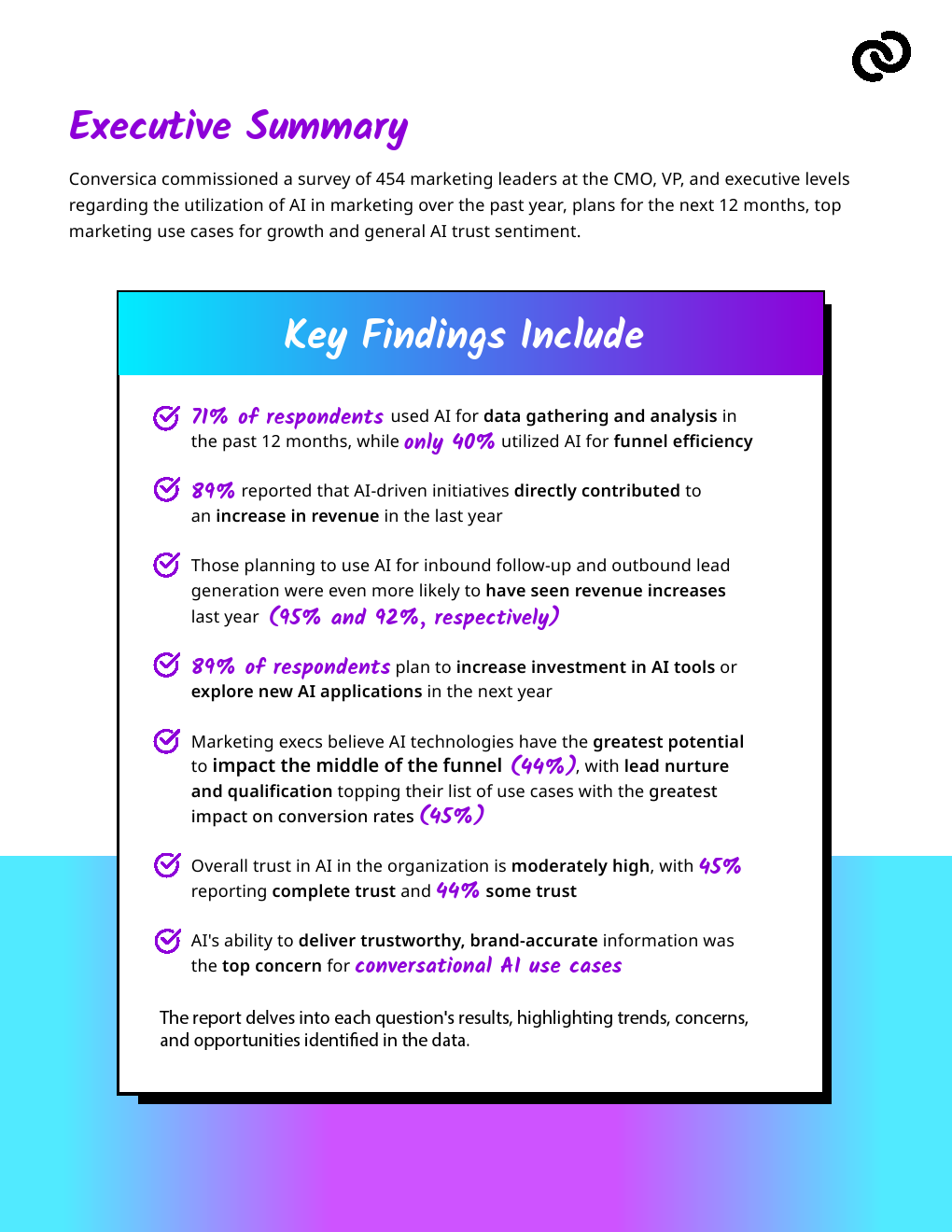 Executive Summary

Conversica commissioned a survey of 454 marketing leaders at the CMO, VP, and executive levels regarding the utilization of AI in marketing over the past year, plans for the next 12 months, top marketing use cases for growth and general AI trust sentiment.

Key Findings Include

71% of respondents used AI for data gathering and analysis in the past 12 months, while only 40% utilized AI for funnel efficiency

89% reported that AI-driven initiatives directly contributed to an increase in revenue in the last year

Those planning to use AI for inbound follow-up and outbound lead generation were even more likely to have seen revenue increases last year (95% and 92%, respectively)

89% of respondents plan to increase investment in AI tools or explore new AI applications in the next year

Marketing execs believe AI technologies have the greatest potential to impact the middle of the funnel (44%), with lead nurture and qualification topping their list of use cases with the greatest impact on conversion rates (45%)

Overall trust in AI in the organization is moderately high, with 45% reporting complete trust and 44% some trust

AI's ability to deliver trustworthy, brand-accurate information was the top concern for conversational AI use cases

The report delves into each question's results, highlighting trends, concerns, and opportunities identified in the data.